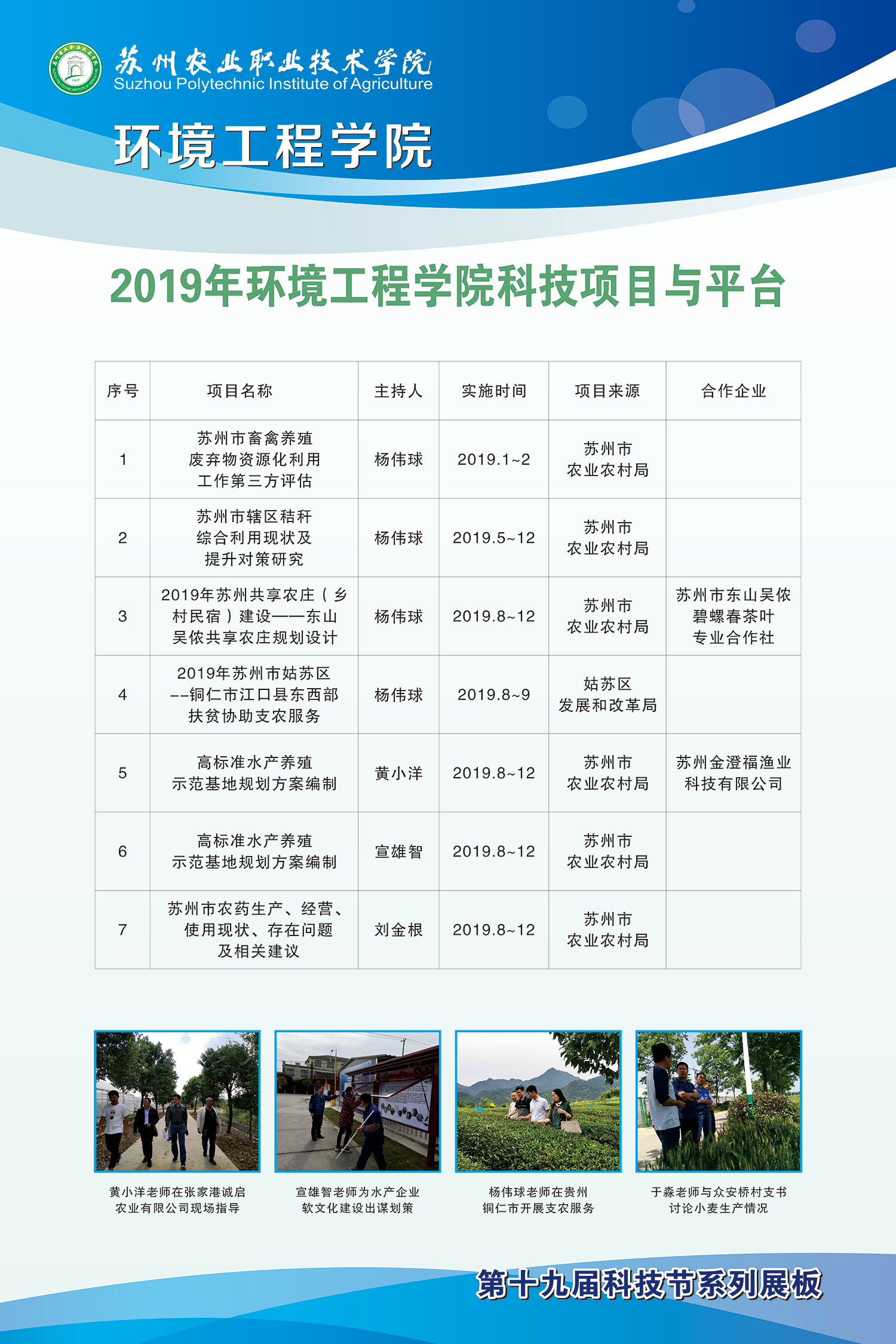 苏州农业职业技术学院
Suzhou Polytechnic Institute of Agriculture

环境工程学院

2019年环境工程学院科技项目与平台

| 序号 | 项目名称 | 主持人 | 实施时间 | 项目来源 | 合作企业 |
|---|---|---|---|---|---|
| 1 | 苏州市畜禽养殖废弃物资源化利用工作第三方评估 | 杨伟球 | 2019.1~2 | 苏州市农业农村局 | |
| 2 | 苏州市辖区秸秆综合利用现状及提升对策研究 | 杨伟球 | 2019.5~12 | 苏州市农业农村局 | |
| 3 | 2019年苏州共享农庄（乡村民宿）建设——东山吴侬共享农庄规划设计 | 杨伟球 | 2019.8~12 | 苏州市农业农村局 | 苏州市东山吴侬碧螺春茶叶专业合作社 |
| 4 | 2019年苏州市姑苏区--铜仁市江口县东西部扶贫协助支农服务 | 杨伟球 | 2019.8~9 | 姑苏区发展和改革局 | |
| 5 | 高标准水产养殖示范基地规划方案编制 | 黄小洋 | 2019.8~12 | 苏州市农业农村局 | 苏州金澄福渔业科技有限公司 |
| 6 | 高标准水产养殖示范基地规划方案编制 | 宣雄智 | 2019.8~12 | 苏州市农业农村局 | |
| 7 | 苏州市农药生产、经营、使用现状、存在问题及相关建议 | 刘金根 | 2019.8~12 | 苏州市农业农村局 | |

黄小洋老师在张家港诚启农业有限公司现场指导

宣雄智老师为水产企业软文化建设出谋划策

杨伟球老师在贵州铜仁市开展支农服务

于淼老师与众安桥村支书讨论小麦生产情况

第十九届科技节系列展板